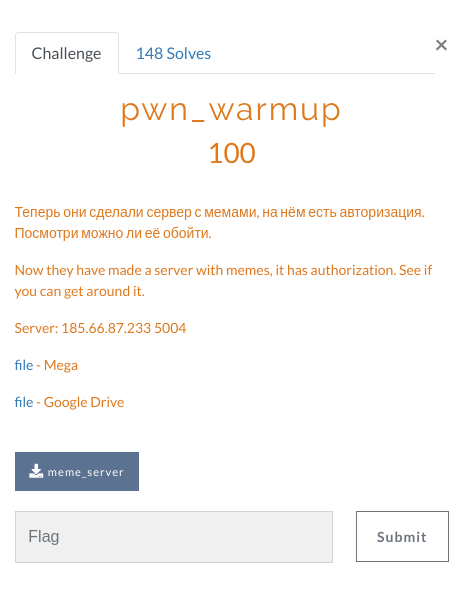 Challenge 148 Solves

×

pwn_warmup
100

Теперь они сделали сервер с мемами, на нём есть авторизация. Посмотри можно ли её обойти.

Now they have made a server with memes, it has authorization. See if you can get around it.

Server: 185.66.87.233 5004

file - Mega

file - Google Drive

meme_server

Flag

Submit